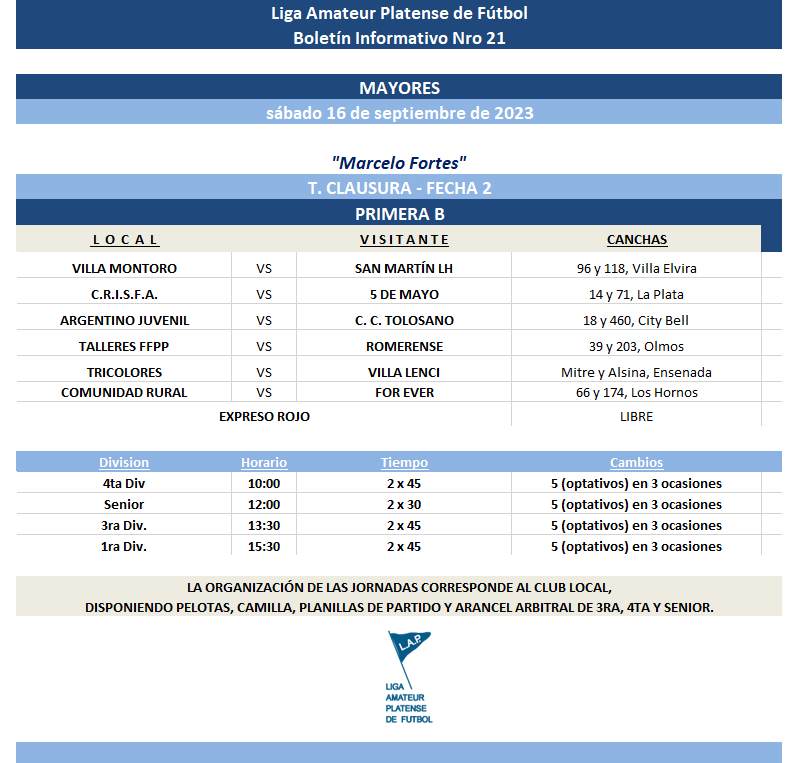 Liga Amateur Platense de Fútbol
Boletín Informativo Nro 21

MAYORES
sábado 16 de septiembre de 2023

"Marcelo Fortes"
T. CLAUSURA - FECHA 2
PRIMERA B

| L O C A L | | V I S I T A N T E | CANCHAS |
|---|---|---|---|
| VILLA MONTORO | VS | SAN MARTÍN LH | 96 y 118, Villa Elvira |
| C.R.I.S.F.A. | VS | 5 DE MAYO | 14 y 71, La Plata |
| ARGENTINO JUVENIL | VS | C. C. TOLOSANO | 18 y 460, City Bell |
| TALLERES FFPP | VS | ROMERENSE | 39 y 203, Olmos |
| TRICOLORES | VS | VILLA LENCI | Mitre y Alsina, Ensenada |
| COMUNIDAD RURAL | VS | FOR EVER | 66 y 174, Los Hornos |
| EXPRESO ROJO | | | LIBRE |

| Division | Horario | Tiempo | Cambios |
|---|---|---|---|
| 4ta Div | 10:00 | 2 x 45 | 5 (optativos) en 3 ocasiones |
| Senior | 12:00 | 2 x 30 | 5 (optativos) en 3 ocasiones |
| 3ra Div. | 13:30 | 2 x 45 | 5 (optativos) en 3 ocasiones |
| 1ra Div. | 15:30 | 2 x 45 | 5 (optativos) en 3 ocasiones |

LA ORGANIZACIÓN DE LAS JORNADAS CORRESPONDE AL CLUB LOCAL,
DISPONIENDO PELOTAS, CAMILLA, PLANILLAS DE PARTIDO Y ARANCEL ARBITRAL DE 3RA, 4TA Y SENIOR.

L.A.P.
LIGA
AMATEUR
PLATENSE
DE FUTBOL